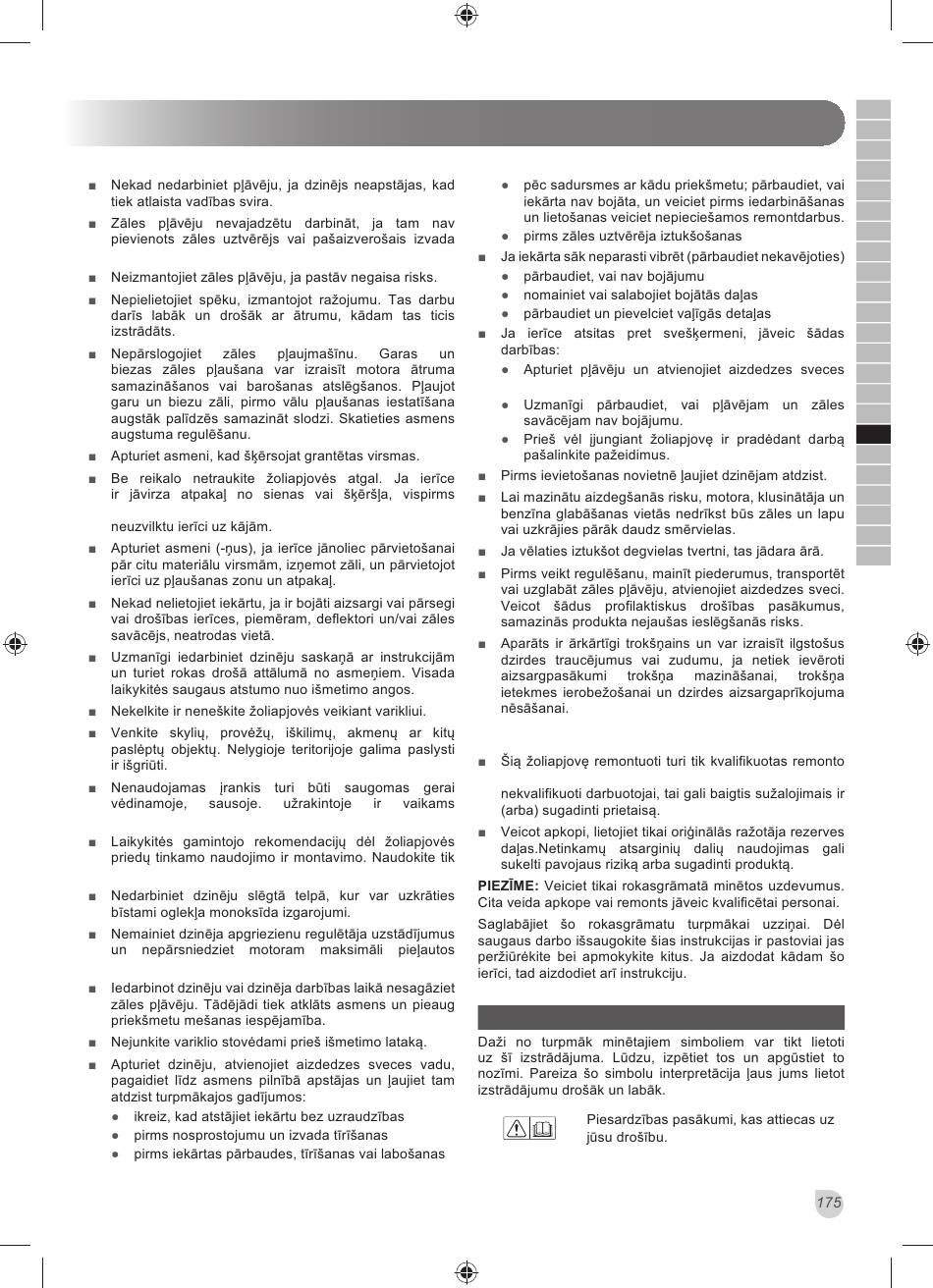 ■ Nekad nedarbiniet pļāvēju, ja dzinējs neapstājas, kad tiek atlaista vadības svira.

■ Zāles pļāvēju nevajadzētu darbināt, ja tam nav pievienots zāles uztvērējs vai pašaizverošais izvada

■ Neizmantojiet zāles pļāvēju, ja pastāv negaisa risks.

■ Nepielietojiet spēku, izmantojot ražojumu. Tas darbu darīs labāk un drošāk ar ātrumu, kādam tas ticis izstrādāts.

■ Nepārslogojiet zāles pļaujmašīnu. Garas un biezas zāles pļaušana var izraisīt motora ātruma samazināšanos vai barošanas atslēgšanos. Pļaujot garu un biezu zāli, pirmo vālu pļaušanas iestatīšana augstāk palīdzēs samazināt slodzi. Skatieties asmens augstuma regulēšanu.

■ Apturiet asmeni, kad šķērsojat grantētas virsmas.

■ Be reikalo netraukite žoliapjovės atgal. Ja ierīce ir jāvirza atpakaļ no sienas vai šķēršļa, vispirms

neuzvilktu ierīci uz kājām.

■ Apturiet asmeni (-ņus), ja ierīce jānoliec pārvietošanai pār citu materiālu virsmām, izņemot zāli, un pārvietojot ierīci uz pļaušanas zonu un atpakaļ.

■ Nekad nelietojiet iekārtu, ja ir bojāti aizsargi vai pārsegi vai drošības ierīces, piemēram, deflektori un/vai zāles savācējs, neatrodas vietā.

■ Uzmanīgi iedarbiniet dzinēju saskaņā ar instrukcijām un turiet rokas drošā attālumā no asmeņiem. Visada laikykitės saugaus atstumo nuo išmetimo angos.

■ Nekelkite ir neneškite žoliapjovės veikiant varikliui.

■ Venkite skylių, provėžų, iškilimų, akmenų ar kitų paslėptų objektų. Nelygioje teritorijoje galima paslysti ir išgriūti.

■ Nenaudojamas įrankis turi būti saugomas gerai vėdinamoje, sausoje. užrakintoje ir vaikams

■ Laikykitės gamintojo rekomendacijų dėl žoliapjovės priedų tinkamo naudojimo ir montavimo. Naudokite tik

■ Nedarbiniet dzinēju slēgtā telpā, kur var uzkrāties bīstami oglekļa monoksīda izgarojumi.

■ Nemainiet dzinēja apgriezienu regulētāja uzstādījumus un nepārsniedziet motoram maksimāli pieļautos

■ Iedarbinot dzinēju vai dzinēja darbības laikā nesagāziet zāles pļāvēju. Tādējādi tiek atklāts asmens un pieaug priekšmetu mešanas iespējamība.

■ Nejunkite variklio stovėdami prieš išmetimo lataką.

■ Apturiet dzinēju, atvienojiet aizdedzes sveces vadu, pagaidiet līdz asmens pilnībā apstājas un ļaujiet tam atdzist turpmākajos gadījumos:
● ikreiz, kad atstājiet iekārtu bez uzraudzības
● pirms nosprostojumu un izvada tīrīšanas
● pirms iekārtas pārbaudes, tīrīšanas vai labošanas
● pēc sadursmes ar kādu priekšmetu; pārbaudiet, vai iekārta nav bojāta, un veiciet pirms iedarbināšanas un lietošanas veiciet nepieciešamos remontdarbus.
● pirms zāles uztvērēja iztukšošanas

■ Ja iekārta sāk neparasti vibrēt (pārbaudiet nekavējoties)
● pārbaudiet, vai nav bojājumu
● nomainiet vai salabojiet bojātās daļas
● pārbaudiet un pievelciet vaļīgās detaļas

■ Ja ierīce atsitas pret svešķermeni, jāveic šādas darbības:
● Apturiet pļāvēju un atvienojiet aizdedzes sveces
● Uzmanīgi pārbaudiet, vai pļāvējam un zāles savācējam nav bojājumu.
● Prieš vėl įjungiant žoliapjovę ir pradėdant darbą pašalinkite pažeidimus.

■ Pirms ievietošanas novietnē ļaujiet dzinējam atdzist.

■ Lai mazinātu aizdegšanās risku, motora, klusinātāja un benzīna glabāšanas vietās nedrīkst būs zāles un lapu vai uzkrājies pārāk daudz smērvielas.

■ Ja vēlaties iztukšot degvielas tvertni, tas jādara ārā.

■ Pirms veikt regulēšanu, mainīt piederumus, transportēt vai uzglabāt zāles pļāvēju, atvienojiet aizdedzes sveci. Veicot šādus profilaktiskus drošības pasākumus, samazinās produkta nejaušas ieslēgšanās risks.

■ Aparāts ir ārkārtīgi trokšņains un var izraisīt ilgstošus dzirdes traucējumus vai zudumu, ja netiek ievēroti aizsargpasākumi trokšņa mazināšanai, trokšņa ietekmes ierobežošanai un dzirdes aizsargaprīkojuma nēsāšanai.

■ Šią žoliapjovę remontuoti turi tik kvalifikuotas remonto

nekvalifikuoti darbuotojai, tai gali baigtis sužalojimais ir (arba) sugadinti prietaisą.

■ Veicot apkopi, lietojiet tikai oriģinālās ražotāja rezerves daļas.Netinkamų atsarginių dalių naudojimas gali sukelti pavojaus riziką arba sugadinti produktą.

PIEZĪME: Veiciet tikai rokasgrāmatā minētos uzdevumus. Cita veida apkope vai remonts jāveic kvalificētai personai.

Saglabājiet šo rokasgrāmatu turpmākai uzziņai. Dėl saugaus darbo išsaugokite šias instrukcijas ir pastoviai jas peržiūrėkite bei apmokykite kitus. Ja aizdodat kādam šo ierīci, tad aizdodiet arī instrukciju.

Daži no turpmāk minētajiem simboliem var tikt lietoti uz šī izstrādājuma. Lūdzu, izpētiet tos un apgūstiet to nozīmi. Pareiza šo simbolu interpretācija ļaus jums lietot izstrādājumu drošāk un labāk.

Piesardzības pasākumi, kas attiecas uz jūsu drošību.

175